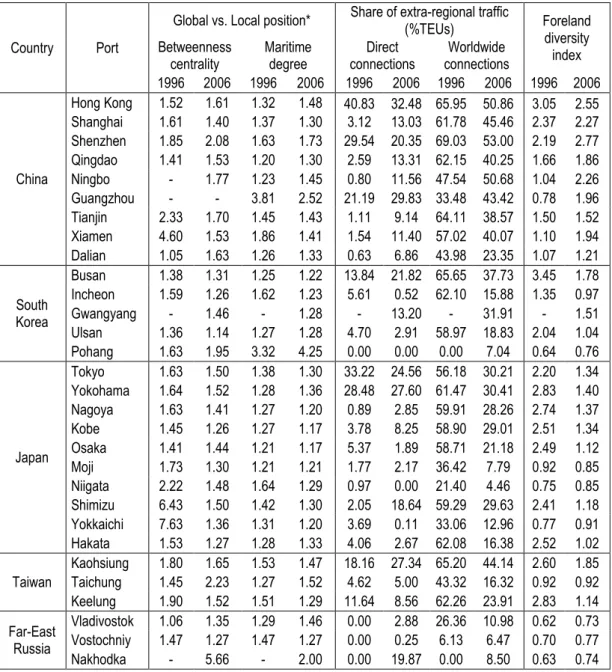 | Country | Port | Global vs. Local position* |  |  |  | Share of extra-regional traffic (%TEUs) |  |  |  | Foreland diversity index |  |
|---|---|---|---|---|---|---|---|---|---|---|---|
|  |  | Betweenness centrality |  | Maritime degree |  | Direct connections |  | Worldwide connections |  |  |  |
|  |  | 1996 | 2006 | 1996 | 2006 | 1996 | 2006 | 1996 | 2006 | 1996 | 2006 |
| China | Hong Kong | 1.52 | 1.61 | 1.32 | 1.48 | 40.83 | 32.48 | 65.95 | 50.86 | 3.05 | 2.55 |
|  | Shanghai | 1.61 | 1.40 | 1.37 | 1.30 | 3.12 | 13.03 | 61.78 | 45.46 | 2.37 | 2.27 |
|  | Shenzhen | 1.85 | 2.08 | 1.63 | 1.73 | 29.54 | 20.35 | 69.03 | 53.00 | 2.19 | 2.77 |
|  | Qingdao | 1.41 | 1.53 | 1.20 | 1.30 | 2.59 | 13.31 | 62.15 | 40.25 | 1.66 | 1.86 |
|  | Ningbo | - | 1.77 | 1.23 | 1.45 | 0.80 | 11.56 | 47.54 | 50.68 | 1.04 | 2.26 |
|  | Guangzhou | - | - | 3.81 | 2.52 | 21.19 | 29.83 | 33.48 | 43.42 | 0.78 | 1.96 |
|  | Tianjin | 2.33 | 1.70 | 1.45 | 1.43 | 1.11 | 9.14 | 64.11 | 38.57 | 1.50 | 1.52 |
|  | Xiamen | 4.60 | 1.53 | 1.86 | 1.41 | 1.54 | 11.40 | 57.02 | 40.07 | 1.10 | 1.94 |
|  | Dalian | 1.05 | 1.63 | 1.26 | 1.33 | 0.63 | 6.86 | 43.98 | 23.35 | 1.07 | 1.21 |
| South Korea | Busan | 1.38 | 1.31 | 1.25 | 1.22 | 13.84 | 21.82 | 65.65 | 37.73 | 3.45 | 1.78 |
|  | Incheon | 1.59 | 1.26 | 1.62 | 1.23 | 5.61 | 0.52 | 62.10 | 15.88 | 1.35 | 0.97 |
|  | Gwangyang | - | 1.46 | - | 1.28 | - | 13.20 | - | 31.91 | - | 1.51 |
|  | Ulsan | 1.36 | 1.14 | 1.27 | 1.28 | 4.70 | 2.91 | 58.97 | 18.83 | 2.04 | 1.04 |
|  | Pohang | 1.63 | 1.95 | 3.32 | 4.25 | 0.00 | 0.00 | 0.00 | 7.04 | 0.64 | 0.76 |
| Japan | Tokyo | 1.63 | 1.50 | 1.38 | 1.30 | 33.22 | 24.56 | 56.18 | 30.21 | 2.20 | 1.34 |
|  | Yokohama | 1.64 | 1.52 | 1.28 | 1.36 | 28.48 | 27.60 | 61.47 | 30.41 | 2.83 | 1.40 |
|  | Nagoya | 1.63 | 1.41 | 1.27 | 1.20 | 0.89 | 2.85 | 59.91 | 28.26 | 2.74 | 1.37 |
|  | Kobe | 1.45 | 1.26 | 1.27 | 1.17 | 3.78 | 8.25 | 58.90 | 29.01 | 2.51 | 1.34 |
|  | Osaka | 1.41 | 1.44 | 1.21 | 1.17 | 5.37 | 1.89 | 58.71 | 21.18 | 2.49 | 1.12 |
|  | Moji | 1.73 | 1.30 | 1.21 | 1.21 | 1.77 | 2.17 | 36.42 | 7.79 | 0.92 | 0.85 |
|  | Niigata | 2.22 | 1.48 | 1.64 | 1.29 | 0.97 | 0.00 | 21.40 | 4.46 | 0.75 | 0.85 |
|  | Shimizu | 6.43 | 1.50 | 1.42 | 1.30 | 2.05 | 18.64 | 59.29 | 29.63 | 2.41 | 1.18 |
|  | Yokkaichi | 7.63 | 1.36 | 1.31 | 1.20 | 3.69 | 0.11 | 33.06 | 12.96 | 0.77 | 0.91 |
|  | Hakata | 1.53 | 1.27 | 1.28 | 1.33 | 4.06 | 2.67 | 62.08 | 16.38 | 2.52 | 1.02 |
| Taiwan | Kaohsiung | 1.80 | 1.65 | 1.53 | 1.47 | 18.16 | 27.34 | 65.20 | 44.14 | 2.60 | 1.85 |
|  | Taichung | 1.45 | 2.23 | 1.27 | 1.52 | 4.62 | 5.00 | 43.32 | 16.32 | 0.92 | 0.92 |
|  | Keelung | 1.90 | 1.52 | 1.51 | 1.29 | 11.64 | 8.56 | 62.26 | 23.91 | 2.83 | 1.14 |
| Far-East Russia | Vladivostok | 1.06 | 1.35 | 1.29 | 1.46 | 0.00 | 2.88 | 26.36 | 10.98 | 0.62 | 0.73 |
|  | Vostochniy | 1.47 | 1.27 | 1.47 | 1.27 | 0.00 | 0.25 | 6.13 | 6.47 | 0.70 | 0.77 |
|  | Nakhodka | - | 5.66 | - | 2.00 | 0.00 | 19.87 | 0.00 | 8.50 | 0.63 | 0.74 |